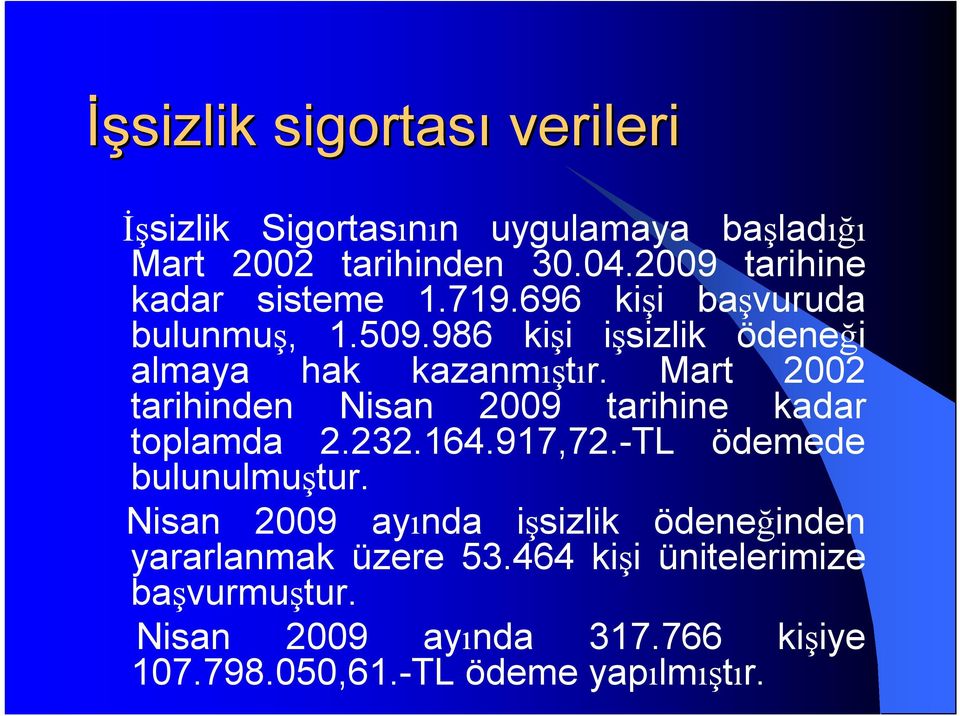 İşsizlik sigortası verileri

İşsizlik Sigortasının uygulamaya başladığı Mart 2002 tarihinden 30.04.2009 tarihine kadar sisteme 1.719.696 kişi başvuruda bulunmuş, 1.509.986 kişi işsizlik ödeneği almaya hak kazanmıştır. Mart 2002 tarihinden Nisan 2009 tarihine kadar toplamda 2.232.164.917,72.-TL ödemede bulunulmuştur.

Nisan 2009 ayında işsizlik ödeneğinden yararlanmak üzere 53.464 kişi ünitelerimize başvurmuştur.

Nisan 2009 ayında 317.766 kişiye 107.798.050,61.-TL ödeme yapılmıştır.